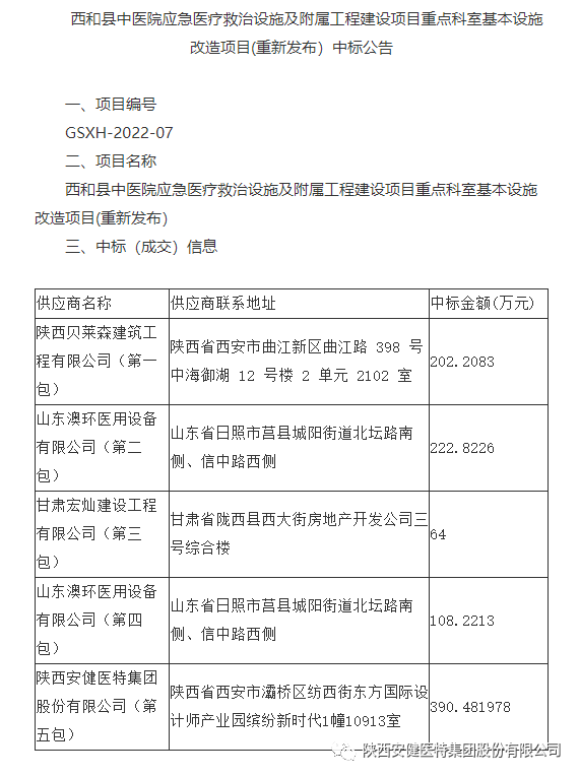 西和县中医院应急医疗救治设施及附属工程建设项目重点科室基本设施改造项目(重新发布) 中标公告

一、项目编号

GSXH-2022-07

二、项目名称

西和县中医院应急医疗救治设施及附属工程建设项目重点科室基本设施改造项目(重新发布)

三、中标（成交）信息

| 供应商名称 | 供应商联系地址 | 中标金额(万元) |
|---|---|---|
| 陕西贝莱森建筑工程有限公司（第一包） | 陕西省西安市曲江新区曲江路398号中海御湖12号楼2单元2102室 | 202.2083 |
| 山东澳环医用设备有限公司（第二包） | 山东省日照市莒县城阳街道北坛路南侧、信中路西侧 | 222.8226 |
| 甘肃宏灿建设工程有限公司（第三包） | 甘肃省陇西县西大街房地产开发公司三号综合楼 | 64 |
| 山东澳环医用设备有限公司（第四包） | 山东省日照市莒县城阳街道北坛路南侧、信中路西侧 | 108.2213 |
| 陕西安健医特集团股份有限公司（第五包） | 陕西省西安市灞桥区纺西街东方国际设计师产业园缤纷新时代1幢10913室 | 390.481978 |

陕西安健医特集团股份有限公司